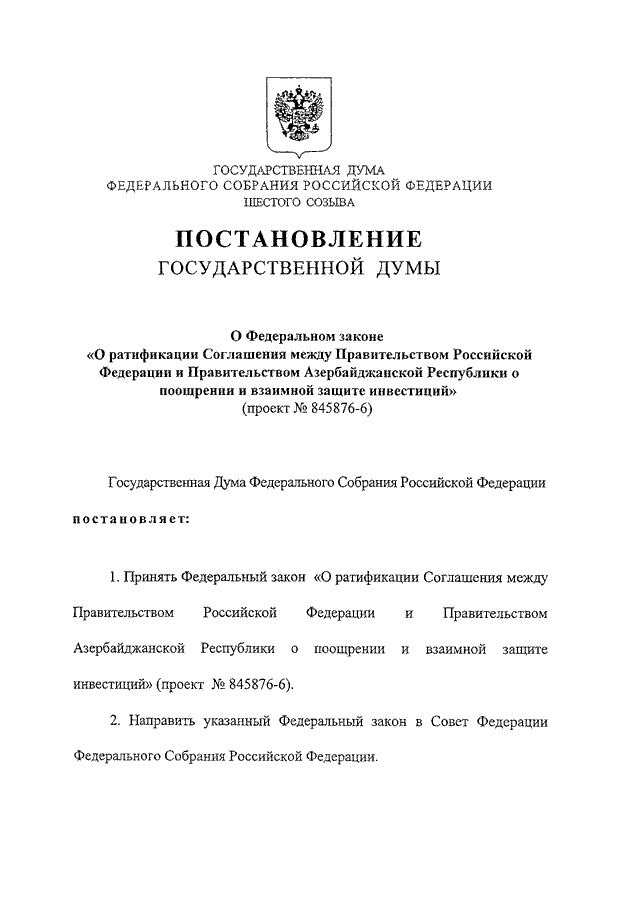 ГОСУДАРСТВЕННАЯ ДУМА
ФЕДЕРАЛЬНОГО СОБРАНИЯ РОССИЙСКОЙ ФЕДЕРАЦИИ
ШЕСТОГО СОЗЫВА

ПОСТАНОВЛЕНИЕ
ГОСУДАРСТВЕННОЙ ДУМЫ

О Федеральном законе
«О ратификации Соглашения между Правительством Российской Федерации и Правительством Азербайджанской Республики о поощрении и взаимной защите инвестиций»
(проект № 845876-6)

Государственная Дума Федерального Собрания Российской Федерации

постановляет:

1. Принять Федеральный закон «О ратификации Соглашения между Правительством Российской Федерации и Правительством Азербайджанской Республики о поощрении и взаимной защите инвестиций» (проект № 845876-6).

2. Направить указанный Федеральный закон в Совет Федерации Федерального Собрания Российской Федерации.